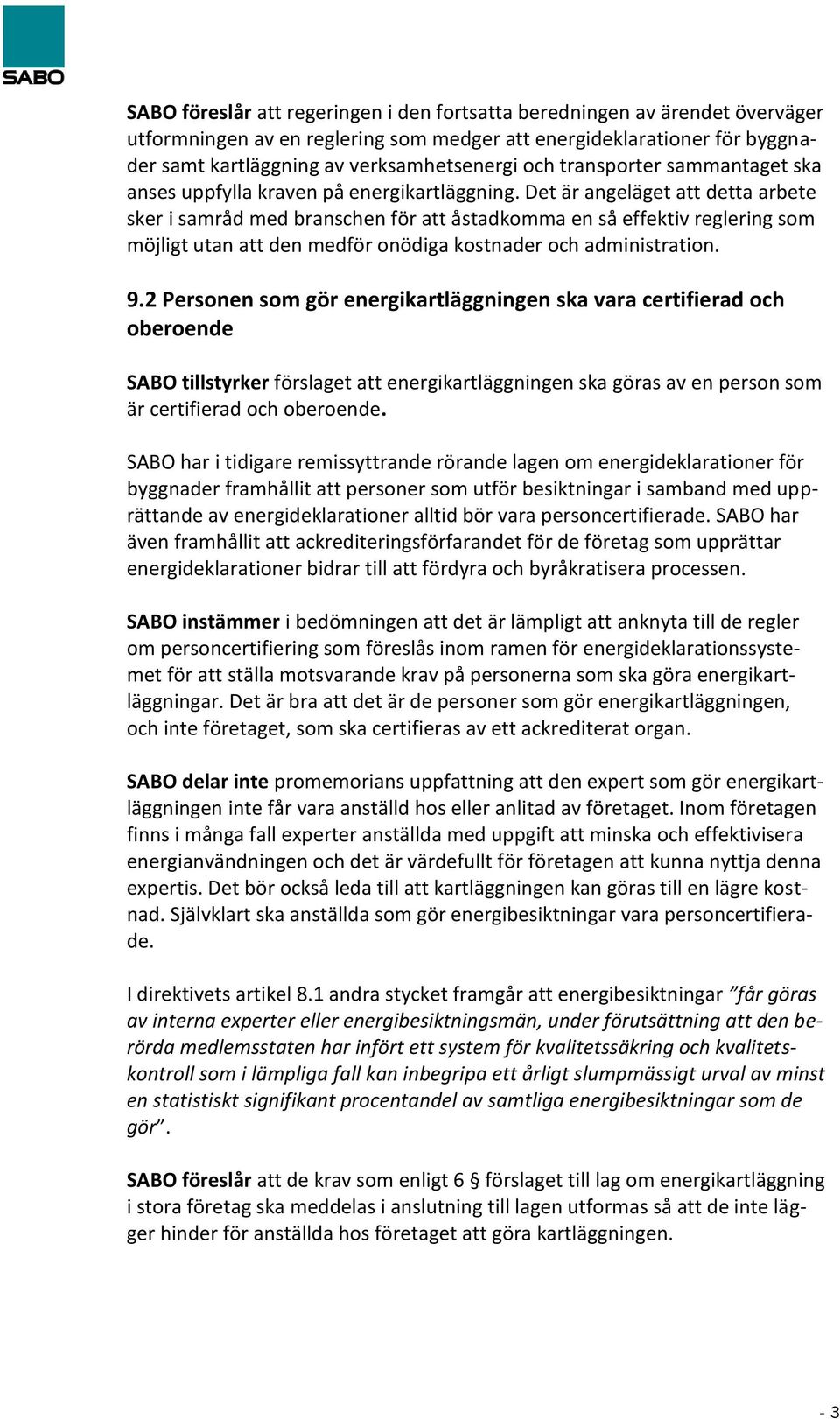 SABO

SABO föreslår att regeringen i den fortsatta beredningen av ärendet överväger utformningen av en reglering som medger att energideklarationer för byggnader samt kartläggning av verksamhetsenergi och transporter sammantaget ska anses uppfylla kraven på energikartläggning. Det är angeläget att detta arbete sker i samråd med branschen för att åstadkomma en så effektiv reglering som möjligt utan att den medför onödiga kostnader och administration.

9.2 Personen som gör energikartläggningen ska vara certifierad och oberoende

SABO tillstyrker förslaget att energikartläggningen ska göras av en person som är certifierad och oberoende.

SABO har i tidigare remissyttrande rörande lagen om energideklarationer för byggnader framhållit att personer som utför besiktningar i samband med upprättande av energideklarationer alltid bör vara personcertifierade. SABO har även framhållit att ackrediteringsförfarandet för de företag som upprättar energideklarationer bidrar till att fördyra och byråkratisera processen.

SABO instämmer i bedömningen att det är lämpligt att anknyta till de regler om personcertifiering som föreslås inom ramen för energideklarationssystemet för att ställa motsvarande krav på personerna som ska göra energikartläggningar. Det är bra att det är de personer som gör energikartläggningen, och inte företaget, som ska certifieras av ett ackrediterat organ.

SABO delar inte promemorians uppfattning att den expert som gör energikartläggningen inte får vara anställd hos eller anlitad av företaget. Inom företagen finns i många fall experter anställda med uppgift att minska och effektivisera energianvändningen och det är värdefullt för företagen att kunna nyttja denna expertis. Det bör också leda till att kartläggningen kan göras till en lägre kostnad. Självklart ska anställda som gör energibesiktningar vara personcertifierade.

I direktivets artikel 8.1 andra stycket framgår att energibesiktningar ”får göras av interna experter eller energibesiktningsmän, under förutsättning att den berörda medlemsstaten har infört ett system för kvalitetssäkring och kvalitetskontroll som i lämpliga fall kan inbegripa ett årligt slumpmässigt urval av minst en statistiskt signifikant procentandel av samtliga energibesiktningar som de gör”.

SABO föreslår att de krav som enligt 6 § förslaget till lag om energikartläggning i stora företag ska meddelas i anslutning till lagen utformas så att de inte lägger hinder för anställda hos företaget att göra kartläggningen.

- 3